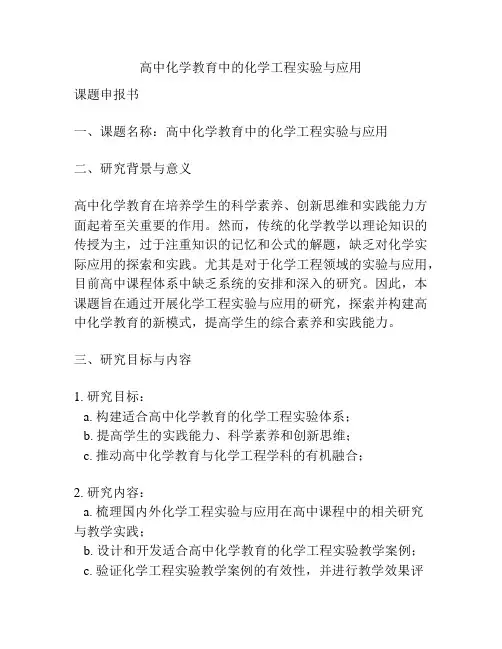 高中化学教育中的化学工程实验与应用

课题申报书

一、课题名称：高中化学教育中的化学工程实验与应用

二、研究背景与意义

高中化学教育在培养学生的科学素养、创新思维和实践能力方面起着至关重要的作用。然而，传统的化学教学以理论知识的传授为主，过于注重知识的记忆和公式的解题，缺乏对化学实际应用的探索和实践。尤其是对于化学工程领域的实验与应用，目前高中课程体系中缺乏系统的安排和深入的研究。因此，本课题旨在通过开展化学工程实验与应用的研究，探索并构建高中化学教育的新模式，提高学生的综合素养和实践能力。

三、研究目标与内容

1. 研究目标：
a. 构建适合高中化学教育的化学工程实验体系；
b. 提高学生的实践能力、科学素养和创新思维；
c. 推动高中化学教育与化学工程学科的有机融合；

2. 研究内容：
a. 梳理国内外化学工程实验与应用在高中课程中的相关研究与教学实践；
b. 设计和开发适合高中化学教育的化学工程实验教学案例；
c. 验证化学工程实验教学案例的有效性，并进行教学效果评